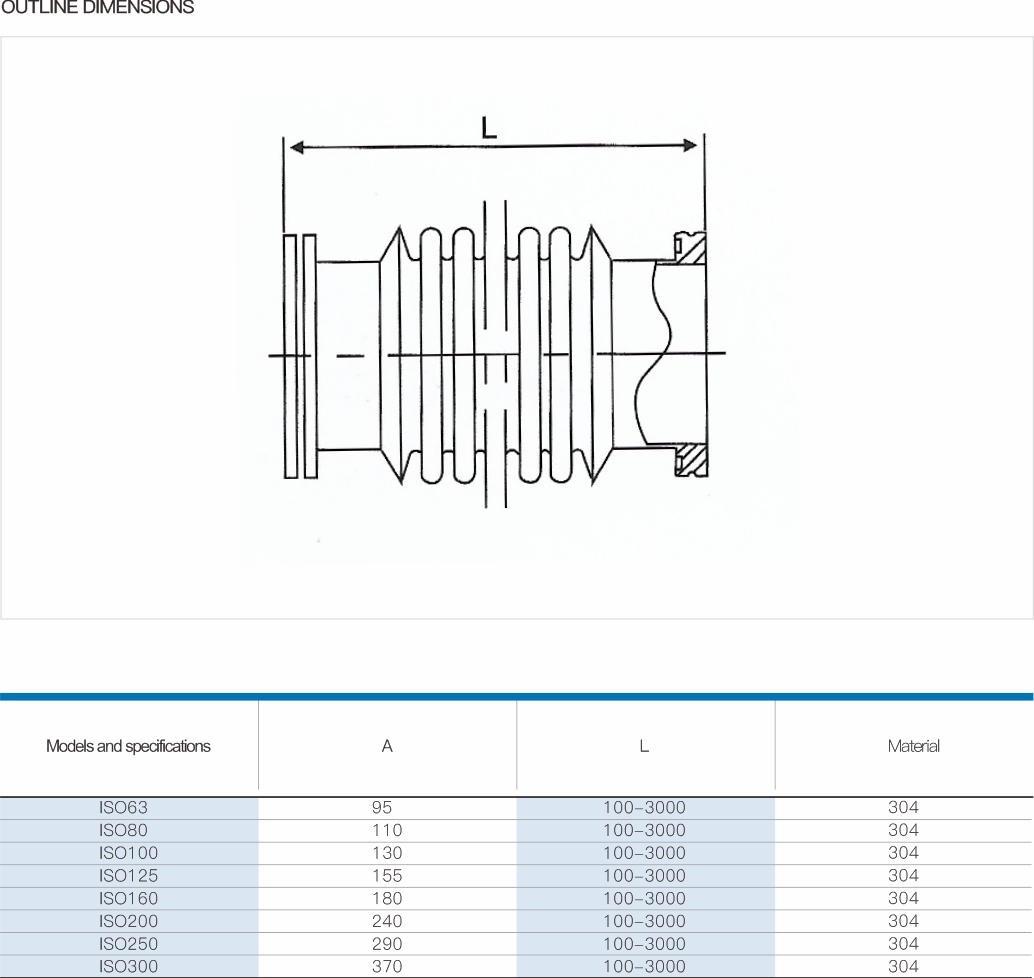 OUTLINE DIMENSIONS

L

| Models and specifications | A | L | Material |
|---|---|---|---|
| ISO63 | 95 | 100-3000 | 304 |
| ISO80 | 110 | 100-3000 | 304 |
| ISO100 | 130 | 100-3000 | 304 |
| ISO125 | 155 | 100-3000 | 304 |
| ISO160 | 180 | 100-3000 | 304 |
| ISO200 | 240 | 100-3000 | 304 |
| ISO250 | 290 | 100-3000 | 304 |
| ISO300 | 370 | 100-3000 | 304 |